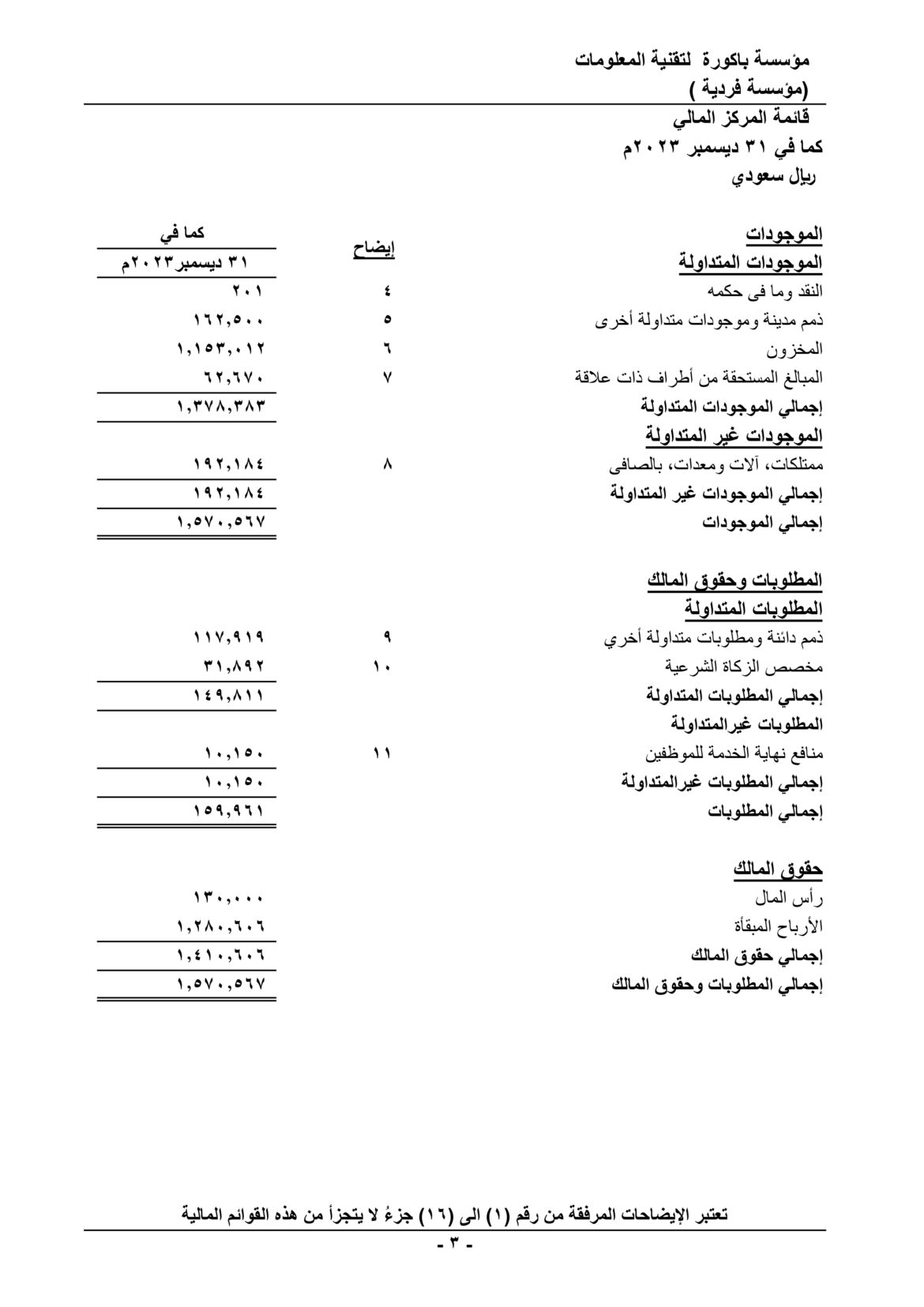 مؤسسة باكورة لتقنية المعلومات
(مؤسسة فردية )

قائمة المركز المالي
كما في ٣١ ديسمبر ٢٠٢٣م
ريال سعودي

| | إيضاح | كما في ٣١ ديسمبر٢٠٢٣م |
|---|---|---|
| الموجودات | | |
| الموجودات المتداولة | | |
| النقد وما فى حكمه | ٤ | ٢٠١ |
| ذمم مدينة وموجودات متداولة أخرى | ٥ | ١٦٢,٥٠٠ |
| المخزون | ٦ | ١,١٥٣,٠١٢ |
| المبالغ المستحقة من أطراف ذات علاقة | ٧ | ٦٢,٦٧٠ |
| إجمالي الموجودات المتداولة | | ١,٣٧٨,٣٨٣ |
| الموجودات غير المتداولة | | |
| ممتلكات، آلات ومعدات، بالصافى | ٨ | ١٩٢,١٨٤ |
| إجمالي الموجودات غير المتداولة | | ١٩٢,١٨٤ |
| إجمالي الموجودات | | ١,٥٧٠,٥٦٧ |
| المطلوبات وحقوق المالك | | |
| المطلوبات المتداولة | | |
| ذمم دائنة ومطلوبات متداولة أخري | ٩ | ١١٧,٩١٩ |
| مخصص الزكاة الشرعية | ١٠ | ٣١,٨٩٢ |
| إجمالي المطلوبات المتداولة | | ١٤٩,٨١١ |
| المطلوبات غيرالمتداولة | | |
| منافع نهاية الخدمة للموظفين | ١١ | ١٠,١٥٠ |
| إجمالي المطلوبات غيرالمتداولة | | ١٠,١٥٠ |
| إجمالي المطلوبات | | ١٥٩,٩٦١ |
| حقوق المالك | | |
| رأس المال | | ١٣٠,٠٠٠ |
| الأرباح المبقأة | | ١,٢٨٠,٦٠٦ |
| إجمالي حقوق المالك | | ١,٤١٠,٦٠٦ |
| إجمالي المطلوبات وحقوق المالك | | ١,٥٧٠,٥٦٧ |

تعتبر الإيضاحات المرفقة من رقم (١) الى (١٦) جزءً لا يتجزأ من هذه القوائم المالية
- ٣ -